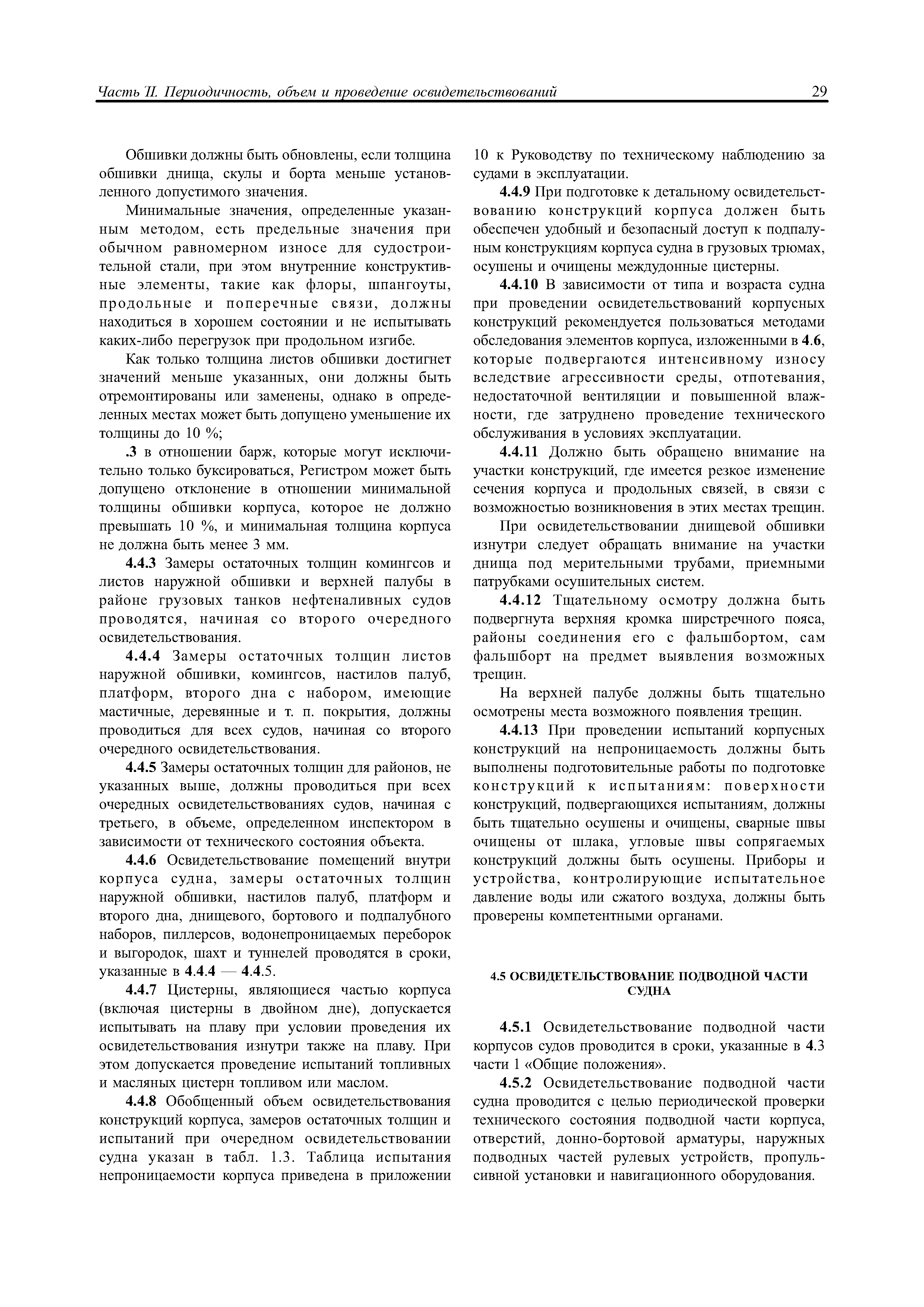 Часть II. Периодичность, объем и проведение освидетельствований

29

Обшивки должны быть обновлены, если толщина обшивки днища, скулы и борта меньше установленного допустимого значения.

Минимальные значения, определенные указанным методом, есть предельные значения при обычном равномерном износе для судостроительной стали, при этом внутренние конструктивные элементы, такие как флоры, шпангоуты, продольные и поперечные связи, должны находиться в хорошем состоянии и не испытывать каких-либо перегрузок при продольном изгибе.

Как только толщина листов обшивки достигнет значений меньше указанных, они должны быть отремонтированы или заменены, однако в определенных местах может быть допущено уменьшение их толщины до 10 %;

.3 в отношении барж, которые могут исключительно только буксироваться, Регистром может быть допущено отклонение в отношении минимальной толщины обшивки корпуса, которое не должно превышать 10 %, и минимальная толщина корпуса не должна быть менее 3 мм.

4.4.3 Замеры остаточных толщин комингсов и листов наружной обшивки и верхней палубы в районе грузовых танков нефтеналивных судов проводятся, начиная со второго очередного освидетельствования.

4.4.4 Замеры остаточных толщин листов наружной обшивки, комингсов, настилов палуб, платформ, второго дна с набором, имеющие мастичные, деревянные и т. п. покрытия, должны проводиться для всех судов, начиная со второго очередного освидетельствования.

4.4.5 Замеры остаточных толщин для районов, не указанных выше, должны проводиться при всех очередных освидетельствованиях судов, начиная с третьего, в объеме, определенном инспектором в зависимости от технического состояния объекта.

4.4.6 Освидетельствование помещений внутри корпуса судна, замеры остаточных толщин наружной обшивки, настилов палуб, платформ и второго дна, днищевого, бортового и подпалубного наборов, пиллерсов, водонепроницаемых переборок и выгородок, шахт и туннелей проводятся в сроки, указанные в 4.4.4 — 4.4.5.

4.4.7 Цистерны, являющиеся частью корпуса (включая цистерны в двойном дне), допускается испытывать на плаву при условии проведения их освидетельствования изнутри также на плаву. При этом допускается проведение испытаний топливных и масляных цистерн топливом или маслом.

4.4.8 Обобщенный объем освидетельствования конструкций корпуса, замеров остаточных толщин и испытаний при очередном освидетельствовании судна указан в табл. 1.3. Таблица испытания непроницаемости корпуса приведена в приложении 10 к Руководству по техническому наблюдению за судами в эксплуатации.

4.4.9 При подготовке к детальному освидетельствованию конструкций корпуса должен быть обеспечен удобный и безопасный доступ к подпалубным конструкциям корпуса судна в грузовых трюмах, осушены и очищены междудонные цистерны.

4.4.10 В зависимости от типа и возраста судна при проведении освидетельствований корпусных конструкций рекомендуется пользоваться методами обследования элементов корпуса, изложенными в 4.6, которые подвергаются интенсивному износу вследствие агрессивности среды, отпотевания, недостаточной вентиляции и повышенной влажности, где затруднено проведение технического обслуживания в условиях эксплуатации.

4.4.11 Должно быть обращено внимание на участки конструкций, где имеется резкое изменение сечения корпуса и продольных связей, в связи с возможностью возникновения в этих местах трещин.

При освидетельствовании днищевой обшивки изнутри следует обращать внимание на участки днища под мерительными трубами, приемными патрубками осушительных систем.

4.4.12 Тщательному осмотру должна быть подвергнута верхняя кромка ширстречного пояса, районы соединения его с фальшбортом, сам фальшборт на предмет выявления возможных трещин.

На верхней палубе должны быть тщательно осмотрены места возможного появления трещин.

4.4.13 При проведении испытаний корпусных конструкций на непроницаемость должны быть выполнены подготовительные работы по подготовке конструкций к испытаниям: поверхности конструкций, подвергающихся испытаниям, должны быть тщательно осушены и очищены, сварные швы очищены от шлака, угловые швы сопрягаемых конструкций должны быть осушены. Приборы и устройства, контролирующие испытательное давление воды или сжатого воздуха, должны быть проверены компетентными органами.

4.5 ОСВИДЕТЕЛЬСТВОВАНИЕ ПОДВОДНОЙ ЧАСТИ СУДНА

4.5.1 Освидетельствование подводной части корпусов судов проводится в сроки, указанные в 4.3 части 1 «Общие положения».

4.5.2 Освидетельствование подводной части судна проводится с целью периодической проверки технического состояния подводной части корпуса, отверстий, донно-бортовой арматуры, наружных подводных частей рулевых устройств, пропульсивной установки и навигационного оборудования.